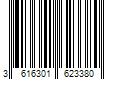 3 616301 623380